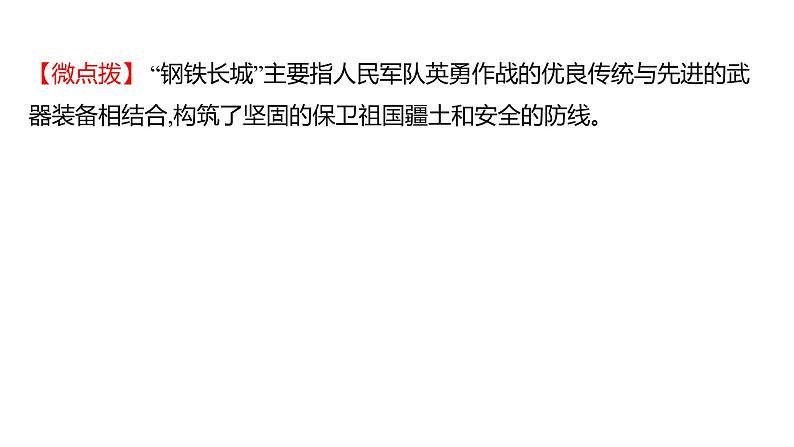 【微点拨】 “钢铁长城”主要指人民军队英勇作战的优良传统与先进的武器装备相结合,构筑了坚固的保卫祖国疆土和安全的防线。